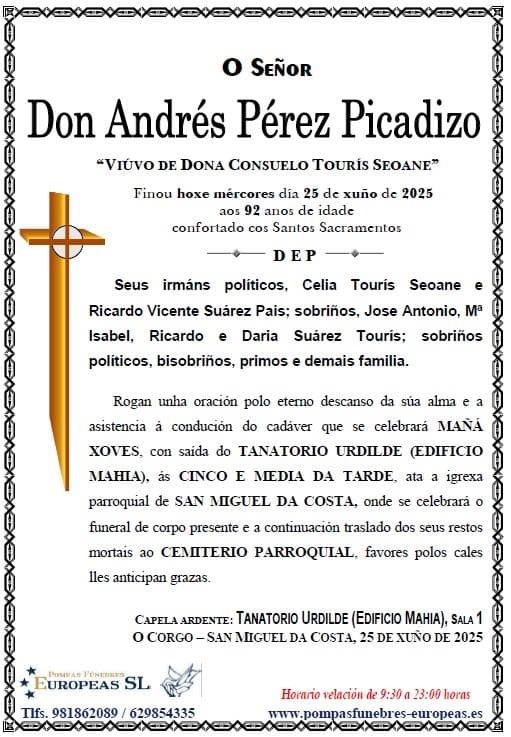 O Señor

Don Andrés Pérez Picadizo

"Viúvo de Dona Consuelo Tourís Seoane"

Finou hoxe mércores día 25 de xuño de 2025
aos 92 anos de idade
confortado cos Santos Sacramentos

D E P

Seus irmáns políticos, Celia Tourís Seoane e Ricardo Vicente Suárez Pais; sobriños, Jose Antonio, Mª Isabel, Ricardo e Daria Suárez Tourís; sobriños políticos, bisobriños, primos e demais familia.

Rogan unha oración polo eterno descanso da súa alma e a asistencia á condución do cadáver que se celebrará MAÑÁ XOVES, con saída do TANATORIO URDILDE (EDIFICIO MAHIA), ás CINCO E MEDIA DA TARDE, ata a igrexa parroquial de SAN MIGUEL DA COSTA, onde se celebrará o funeral de corpo presente e a continuación traslado dos seus restos mortais ao CEMITERIO PARROQUIAL, favores polos cales lles anticipan grazas.

Capela ardente: Tanatorio Urdilde (Edificio Mahia), Sala 1
O Corgo – San Miguel da Costa, 25 de xuño de 2025

Pompas Fúnebres
Europeas SL

Horario velación de 9:30 a 23:00 horas

Tlfs. 981862089 / 629854335

www.pompasfunebres-europeas.es